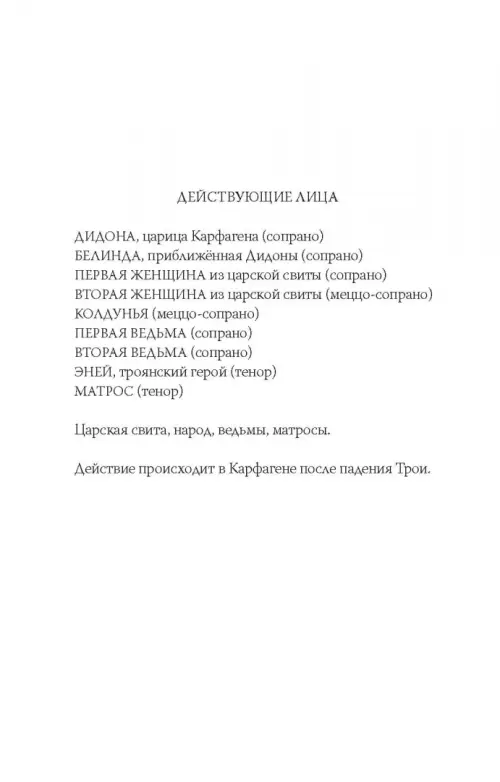 ДЕЙСТВУЮЩИЕ ЛИЦА

ДИДОНА, царица Карфагена (сопрано)
БЕЛИНДА, приближённая Дидоны (сопрано)
ПЕРВАЯ ЖЕНЩИНА из царской свиты (сопрано)
ВТОРАЯ ЖЕНЩИНА из царской свиты (меццо-сопрано)
КОЛДУНЬЯ (меццо-сопрано)
ПЕРВАЯ ВЕДЬМА (сопрано)
ВТОРАЯ ВЕДЬМА (сопрано)
ЭНЕЙ, троянский герой (тенор)
МАТРОС (тенор)

Царская свита, народ, ведьмы, матросы.

Действие происходит в Карфагене после падения Трои.